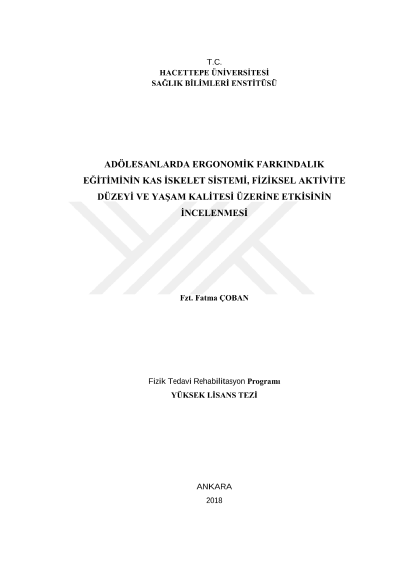 T.C.
HACETTEPE ÜNİVERSİTESİ
SAĞLIK BİLİMLERİ ENSTİTÜSÜ

ADÖLESANLARDA ERGONOMİK FARKINDALIK EĞİTİMİNİN KAS İSKELET SİSTEMİ, FİZİKSEL AKTİVİTE DÜZEYİ VE YAŞAM KALİTESİ ÜZERİNE ETKİSİNİN İNCELENMESİ

Fzt. Fatma ÇOBAN

Fizik Tedavi Rehabilitasyon Programı
YÜKSEK LİSANS TEZİ

ANKARA
2018